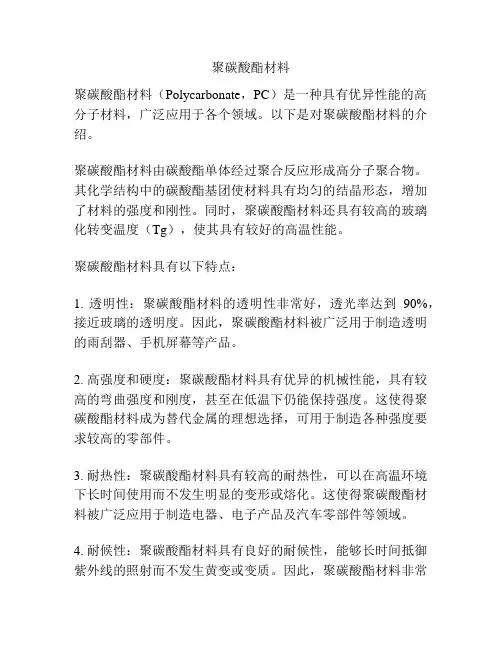 聚碳酸酯材料

聚碳酸酯材料（Polycarbonate，PC）是一种具有优异性能的高分子材料，广泛应用于各个领域。以下是对聚碳酸酯材料的介绍。

聚碳酸酯材料由碳酸酯单体经过聚合反应形成高分子聚合物。其化学结构中的碳酸酯基团使材料具有均匀的结晶形态，增加了材料的强度和刚性。同时，聚碳酸酯材料还具有较高的玻璃化转变温度（Tg），使其具有较好的高温性能。

聚碳酸酯材料具有以下特点：

1. 透明性：聚碳酸酯材料的透明性非常好，透光率达到 90%，接近玻璃的透明度。因此，聚碳酸酯材料被广泛用于制造透明的雨刮器、手机屏幕等产品。

2. 高强度和硬度：聚碳酸酯材料具有优异的机械性能，具有较高的弯曲强度和刚度，甚至在低温下仍能保持强度。这使得聚碳酸酯材料成为替代金属的理想选择，可用于制造各种强度要求较高的零部件。

3. 耐热性：聚碳酸酯材料具有较高的耐热性，可以在高温环境下长时间使用而不发生明显的变形或熔化。这使得聚碳酸酯材料被广泛应用于制造电器、电子产品及汽车零部件等领域。

4. 耐候性：聚碳酸酯材料具有良好的耐候性，能够长时间抵御紫外线的照射而不发生黄变或变质。因此，聚碳酸酯材料非常